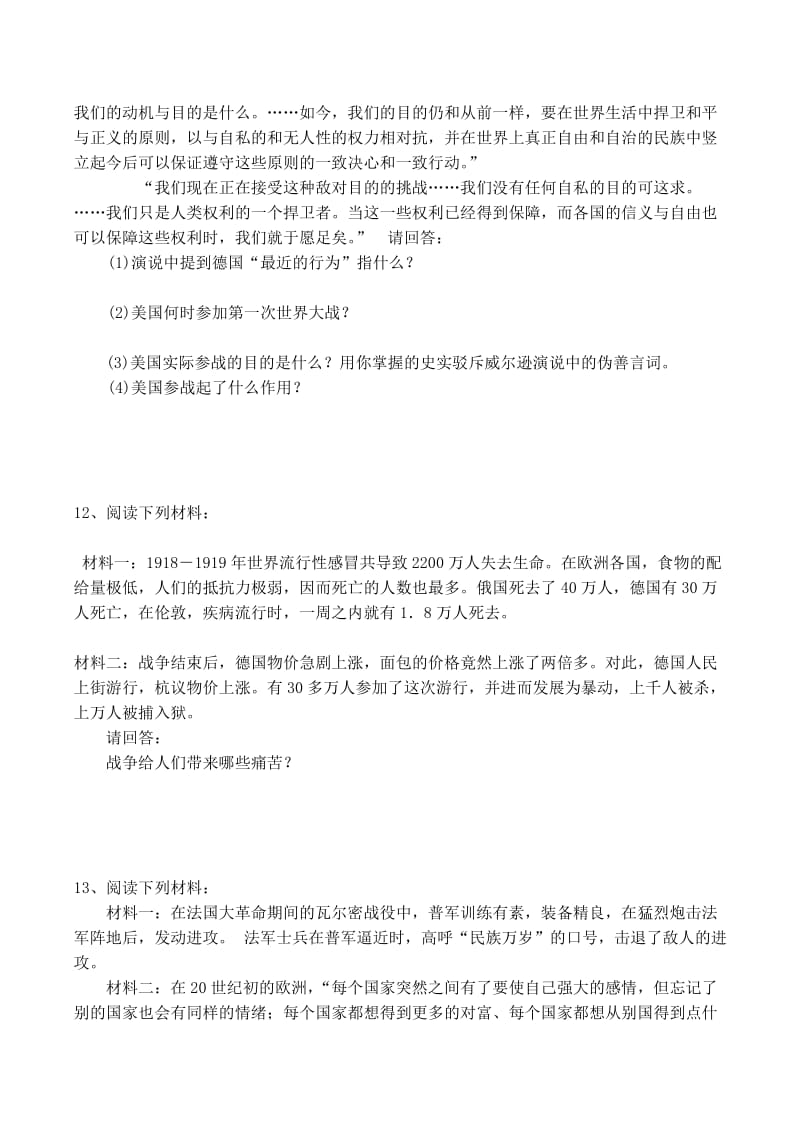 我们的动机与目的是什么。……如今，我们的目的仍和从前一样，要在世界生活中捍卫和平与正义的原则，以与自私的和无人性的权力相对抗，并在世界上真正自由和自治的民族中竖立起今后可以保证遵守这些原则的一致决心和一致行动。”

“我们现在正在接受这种敌对目的的挑战……我们没有任何自私的目的可这求。……我们只是人类权利的一个捍卫者。当这一些权利已经得到保障，而各国的信义与自由也可以保障这些权利时，我们就于愿足矣。” 请回答：

(1)演说中提到德国“最近的行为”指什么？

(2)美国何时参加第一次世界大战？

(3)美国实际参战的目的是什么？用你掌握的史实驳斥威尔逊演说中的伪善言词。

(4)美国参战起了什么作用？

12、阅读下列材料：

材料一：1918－1919年世界流行性感冒共导致2200万人失去生命。在欧洲各国，食物的配给量极低，人们的抵抗力极弱，因而死亡的人数也最多。俄国死去了40万人，德国有30万人死亡，在伦敦，疾病流行时，一周之内就有1．8万人死去。

材料二：战争结束后，德国物价急剧上涨，面包的价格竟然上涨了两倍多。对此，德国人民上街游行，杭议物价上涨。有30多万人参加了这次游行，并进而发展为暴动，上千人被杀，上万人被捕入狱。

请回答：

战争给人们带来哪些痛苦？

13、阅读下列材料：

材料一：在法国大革命期间的瓦尔密战役中，普军训练有素，装备精良，在猛烈炮击法军阵地后，发动进攻。 法军士兵在普军逼近时，高呼“民族万岁”的口号，击退了敌人的进攻。

材料二：在20世纪初的欧洲，“每个国家突然之间有了要使自己强大的感情，但忘记了别的国家也会有同样的情绪；每个国家都想得到更多的对富、每个国家都想从别国得到点什